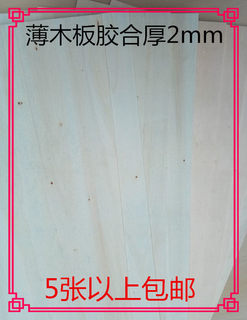 薄木板胶合厚2mm

5张以上包邮